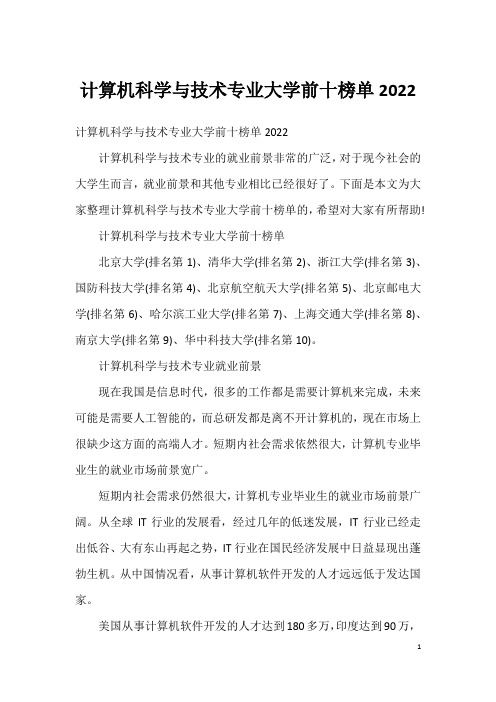 计算机科学与技术专业大学前十榜单 2022

计算机科学与技术专业大学前十榜单 2022

计算机科学与技术专业的就业前景非常的广泛，对于现今社会的大学生而言，就业前景和其他专业相比已经很好了。下面是本文为大家整理计算机科学与技术专业大学前十榜单的，希望对大家有所帮助!

计算机科学与技术专业大学前十榜单

北京大学(排名第 1)、清华大学(排名第 2)、浙江大学(排名第 3)、国防科技大学(排名第 4)、北京航空航天大学(排名第 5)、北京邮电大学(排名第 6)、哈尔滨工业大学(排名第 7)、上海交通大学(排名第 8)、南京大学(排名第 9)、华中科技大学(排名第 10)。

计算机科学与技术专业就业前景

现在我国是信息时代，很多的工作都是需要计算机来完成，未来可能是需要人工智能的，而总研发都是离不开计算机的，现在市场上很缺少这方面的高端人才。短期内社会需求依然很大，计算机专业毕业生的就业市场前景宽广。

短期内社会需求仍然很大，计算机专业毕业生的就业市场前景广阔。从全球 IT 行业的发展看，经过几年的低迷发展，IT 行业已经走出低谷、大有东山再起之势，IT 行业在国民经济发展中日益显现出蓬勃生机。从中国情况看，从事计算机软件开发的人才远远低于发达国家。

美国从事计算机软件开发的人才达到 180 多万，印度达到 90 万，

1